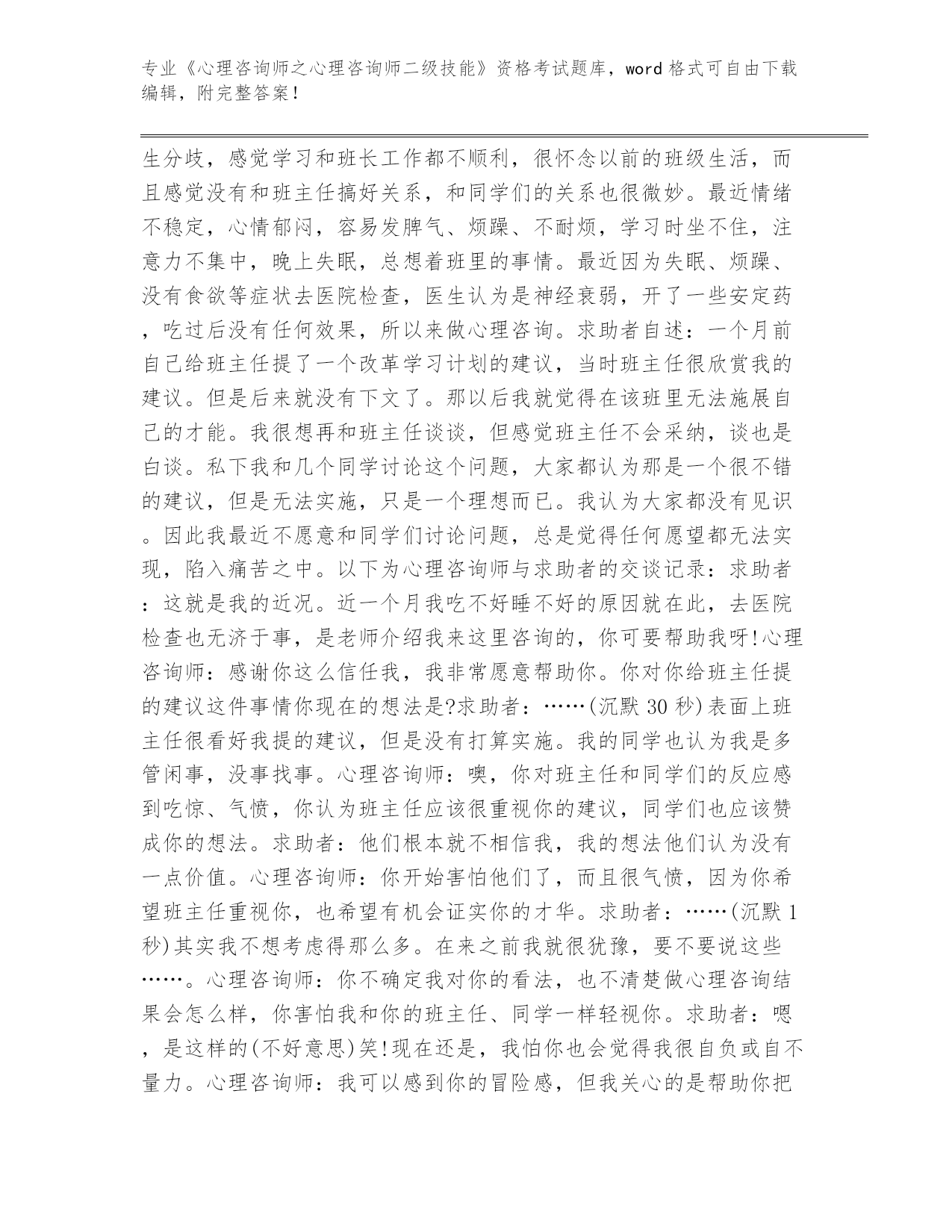 专业《心理咨询师之心理咨询师二级技能》资格考试题库，word 格式可自由下载编辑，附完整答案！

生分歧，感觉学习和班长工作都不顺利，很怀念以前的班级生活，而且感觉没有和班主任搞好关系，和同学们的关系也很微妙。最近情绪不稳定，心情郁闷，容易发脾气、烦躁、不耐烦，学习时坐不住，注意力不集中，晚上失眠，总想着班里的事情。最近因为失眠、烦躁、没有食欲等症状去医院检查，医生认为是神经衰弱，开了一些安定药，吃过后没有任何效果，所以来做心理咨询。求助者自述：一个月前自己给班主任提了一个改革学习计划的建议，当时班主任很欣赏我的建议。但是后来就没有下文了。那以后我就觉得在该班里无法施展自己的才能。我很想再和班主任谈谈，但感觉班主任不会采纳，谈也是白谈。私下我和几个同学讨论这个问题，大家都认为那是一个很不错的建议，但是无法实施，只是一个理想而已。我认为大家都没有见识。因此我最近不愿意和同学们讨论问题，总是觉得任何愿望都无法实现，陷入痛苦之中。以下为心理咨询师与求助者的交谈记录：求助者：这就是我的近况。近一个月我吃不好睡不好的原因就在此，去医院检查也无济于事，是老师介绍我来这里咨询的，你可要帮助我呀!心理咨询师：感谢你这么信任我，我非常愿意帮助你。你对你给班主任提的建议这件事情你现在的想法是?求助者：……(沉默 30 秒)表面上班主任很看好我提的建议，但是没有打算实施。我的同学也认为我是多管闲事，没事找事。心理咨询师：噢，你对班主任和同学们的反应感到吃惊、气愤，你认为班主任应该很重视你的建议，同学们也应该赞成你的想法。求助者：他们根本就不相信我，我的想法他们认为没有一点价值。心理咨询师：你开始害怕他们了，而且很气愤，因为你希望班主任重视你，也希望有机会证实你的才华。求助者：……(沉默 1 秒)其实我不想考虑得那么多。在来之前我就很犹豫，要不要说这些……。心理咨询师：你不确定我对你的看法，也不清楚做心理咨询结果会怎么样，你害怕我和你的班主任、同学一样轻视你。求助者：嗯，是这样的(不好意思)笑!现在还是，我怕你也会觉得我很自负或自不量力。心理咨询师：我可以感到你的冒险感，但我关心的是帮助你把